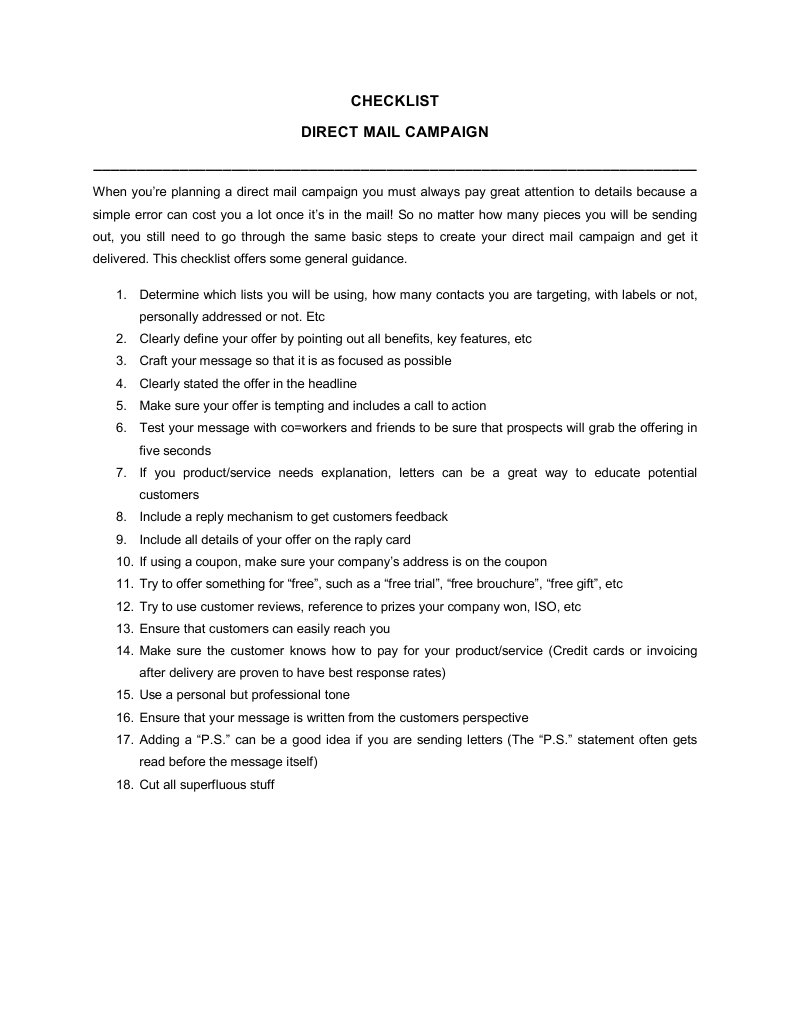 CHECKLIST

DIRECT MAIL CAMPAIGN

When you're planning a direct mail campaign you must always pay great attention to details because a simple error can cost you a lot once it's in the mail! So no matter how many pieces you will be sending out, you still need to go through the same basic steps to create your direct mail campaign and get it delivered. This checklist offers some general guidance.

1. Determine which lists you will be using, how many contacts you are targeting, with labels or not, personally addressed or not. Etc
2. Clearly define your offer by pointing out all benefits, key features, etc
3. Craft your message so that it is as focused as possible
4. Clearly stated the offer in the headline
5. Make sure your offer is tempting and includes a call to action
6. Test your message with co=workers and friends to be sure that prospects will grab the offering in five seconds
7. If you product/service needs explanation, letters can be a great way to educate potential customers
8. Include a reply mechanism to get customers feedback
9. Include all details of your offer on the raply card
10. If using a coupon, make sure your company's address is on the coupon
11. Try to offer something for "free", such as a "free trial", "free brouchure", "free gift", etc
12. Try to use customer reviews, reference to prizes your company won, ISO, etc
13. Ensure that customers can easily reach you
14. Make sure the customer knows how to pay for your product/service (Credit cards or invoicing after delivery are proven to have best response rates)
15. Use a personal but professional tone
16. Ensure that your message is written from the customers perspective
17. Adding a "P.S." can be a good idea if you are sending letters (The "P.S." statement often gets read before the message itself)
18. Cut all superfluous stuff